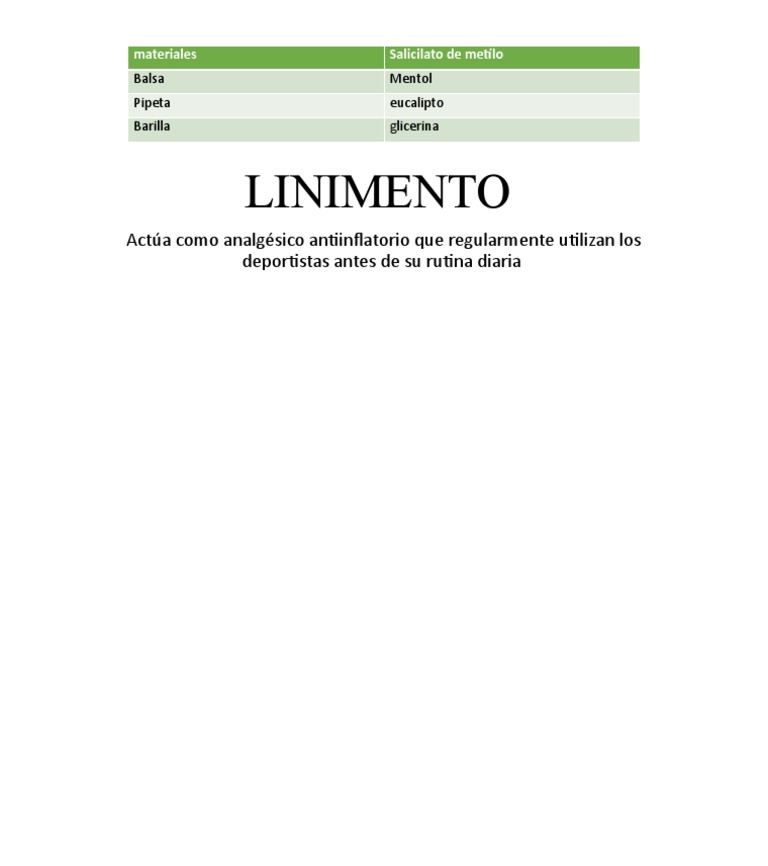 | materiales | Salicilato de metilo |
|---|---|
| Balsa | Mentol |
| Pipeta | eucalipto |
| Barilla | glicerina |

LINIMENTO

Actúa como analgésico antiinflatorio que regularmente utilizan los deportistas antes de su rutina diaria